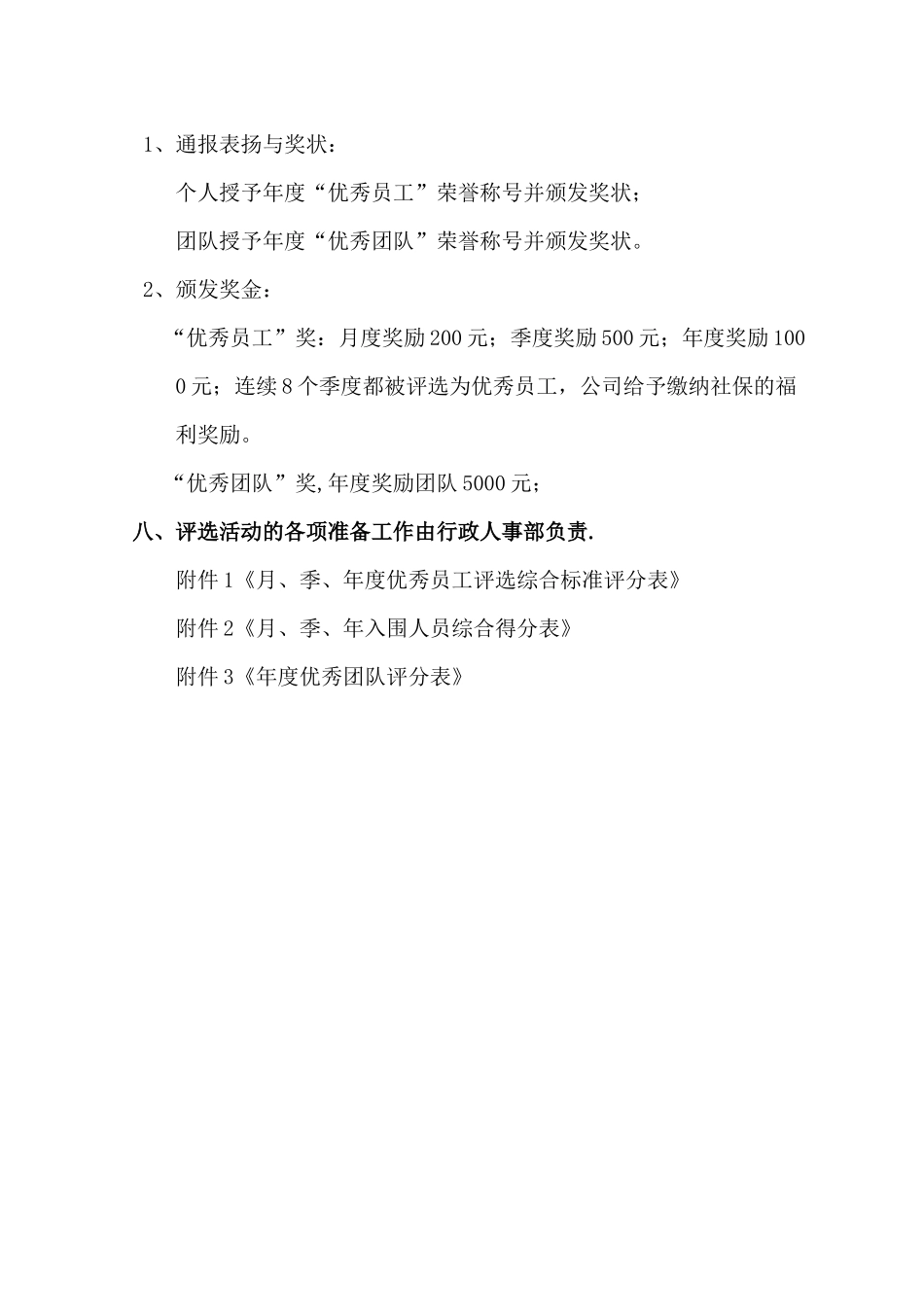 1、通报表扬与奖状：

个人授予年度“优秀员工”荣誉称号并颁发奖状；

团队授予年度“优秀团队”荣誉称号并颁发奖状。

2、颁发奖金：

“优秀员工”奖：月度奖励200元；季度奖励500元；年度奖励1000元；连续8个季度都被评选为优秀员工，公司给予缴纳社保的福利奖励。

“优秀团队”奖,年度奖励团队5000元；

八、评选活动的各项准备工作由行政人事部负责.

附件1《月、季、年度优秀员工评选综合标准评分表》

附件2《月、季、年入围人员综合得分表》

附件3《年度优秀团队评分表》